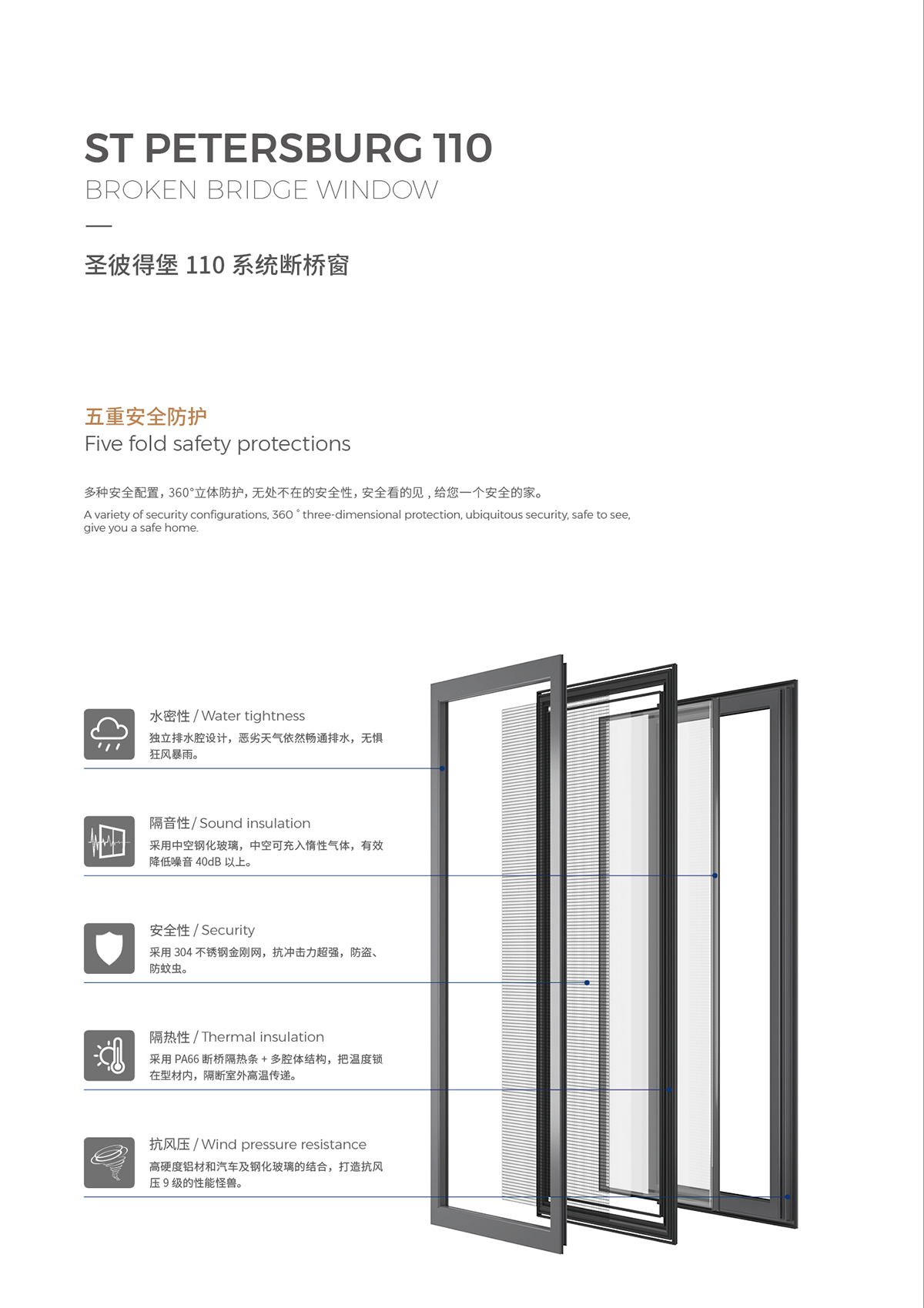 ST PETERSBURG 110
BROKEN BRIDGE WINDOW

圣彼得堡 110 系统断桥窗

五重安全防护
Five fold safety protections

多种安全配置，360°立体防护，无处不在的安全性，安全看的见，给您一个安全的家。
A variety of security configurations, 360 ° three-dimensional protection, ubiquitous security, safe to see, give you a safe home.

水密性 / Water tightness
独立排水腔设计，恶劣天气依然畅通排水，无惧狂风暴雨。

隔音性 / Sound insulation
采用中空钢化玻璃，中空可充入惰性气体，有效降低噪音 40dB 以上。

安全性 / Security
采用 304 不锈钢金刚网，抗冲击力超强，防盗、防蚊虫。

隔热性 / Thermal insulation
采用 PA66 断桥隔热条 + 多腔体结构，把温度锁在型材内，隔断室外高温传递。

抗风压 / Wind pressure resistance
高硬度铝材和汽车及钢化玻璃的结合，打造抗风压 9 级的性能怪兽。